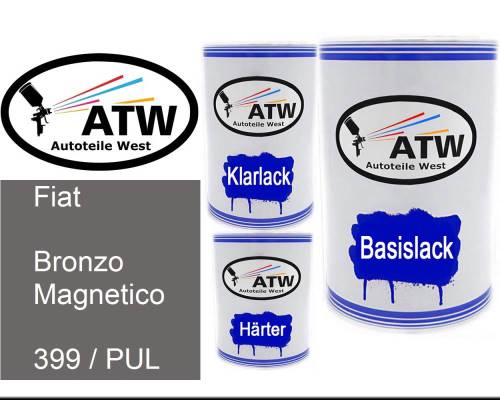 ATW
Autoteile West

Fiat

Bronzo Magnetico

399 / PUL

ATW
Autoteile West

Klarlack

ATW
Autoteile West

Härter

ATW
Autoteile West

Basislack